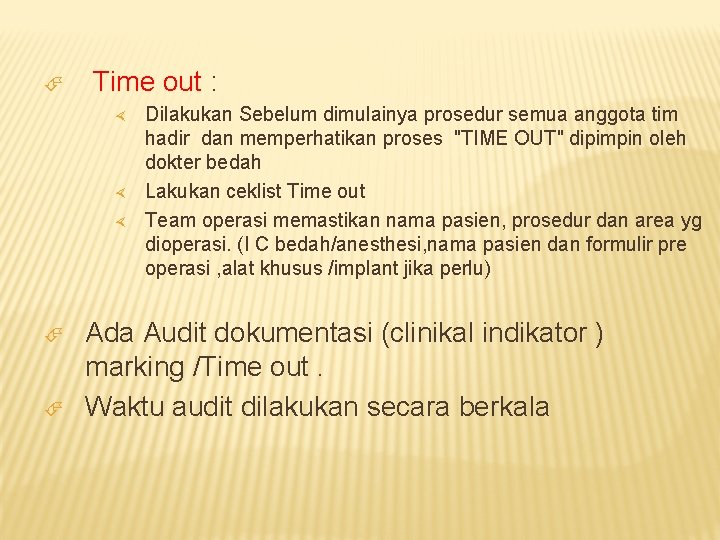 Time out :

Dilakukan Sebelum dimulainya prosedur semua anggota tim hadir dan memperhatikan proses "TIME OUT" dipimpin oleh dokter bedah

Lakukan ceklist Time out

Team operasi memastikan nama pasien, prosedur dan area yg dioperasi. (I C bedah/anesthesi,nama pasien dan formulir pre operasi ,alat khusus /implant jika perlu)

Ada Audit dokumentasi (clinikal indikator ) marking /Time out .

Waktu audit dilakukan secara berkala